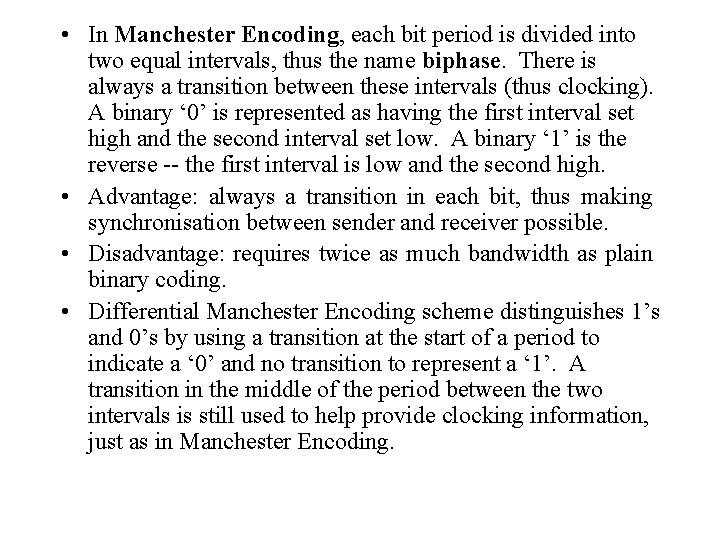 • In Manchester Encoding, each bit period is divided into two equal intervals, thus the name biphase. There is always a transition between these intervals (thus clocking). A binary ‘0’ is represented as having the first interval set high and the second interval set low. A binary ‘1’ is the reverse -- the first interval is low and the second high.

• Advantage: always a transition in each bit, thus making synchronisation between sender and receiver possible.

• Disadvantage: requires twice as much bandwidth as plain binary coding.

• Differential Manchester Encoding scheme distinguishes 1’s and 0’s by using a transition at the start of a period to indicate a ‘0’ and no transition to represent a ‘1’. A transition in the middle of the period between the two intervals is still used to help provide clocking information, just as in Manchester Encoding.